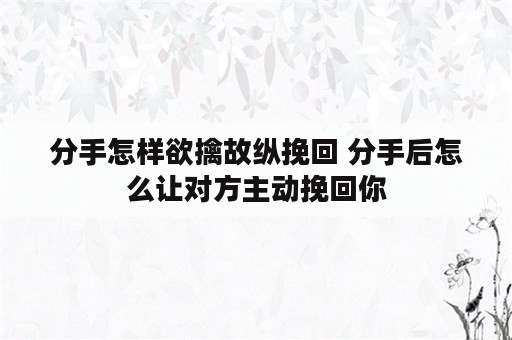 分手怎样欲擒故纵挽回 分手后怎么让对方主动挽回你